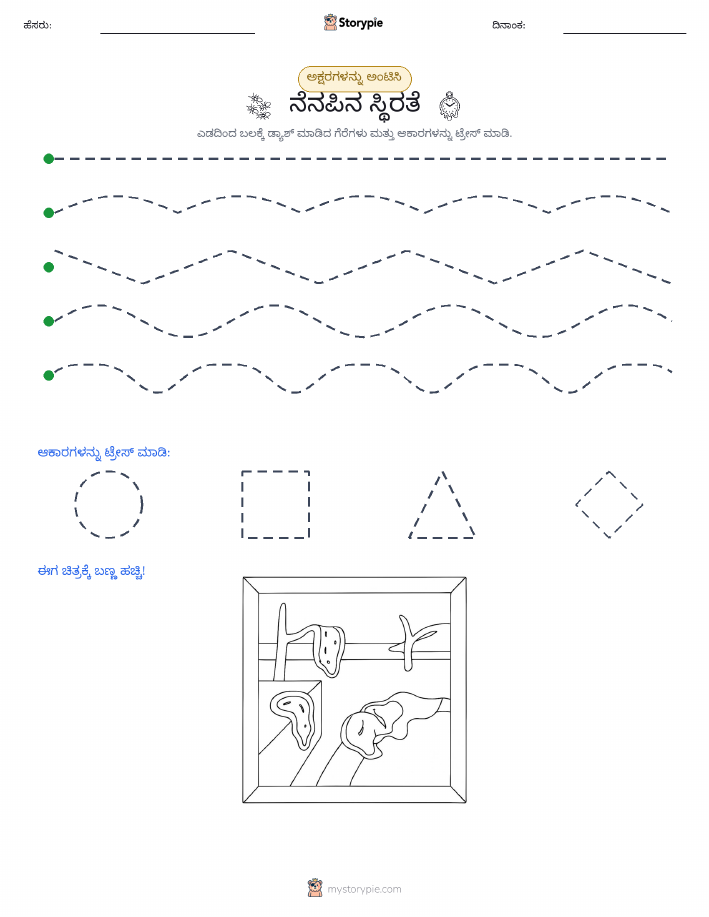 ಹೆಸರು:

Storypie

ದಿನಾಂಕ:

ಅಕ್ಷರಗಳನ್ನು ಅಂಟಿಸಿ

ನೆನಪಿನ ಸ್ಥಿರತೆ

ಎಡದಿಂದ ಬಲಕ್ಕೆ ಡ್ಯಾಶ್ ಮಾಡಿದ ಗೆರೆಗಳು ಮತ್ತು ಆಕಾರಗಳನ್ನು ಟ್ರೇಸ್ ಮಾಡಿ.

ಆಕಾರಗಳನ್ನು ಟ್ರೇಸ್ ಮಾಡಿ:

ಈಗ ಚಿತ್ರಕ್ಕೆ ಬಣ್ಣ ಹಚ್ಚಿ!

mystorypie.com